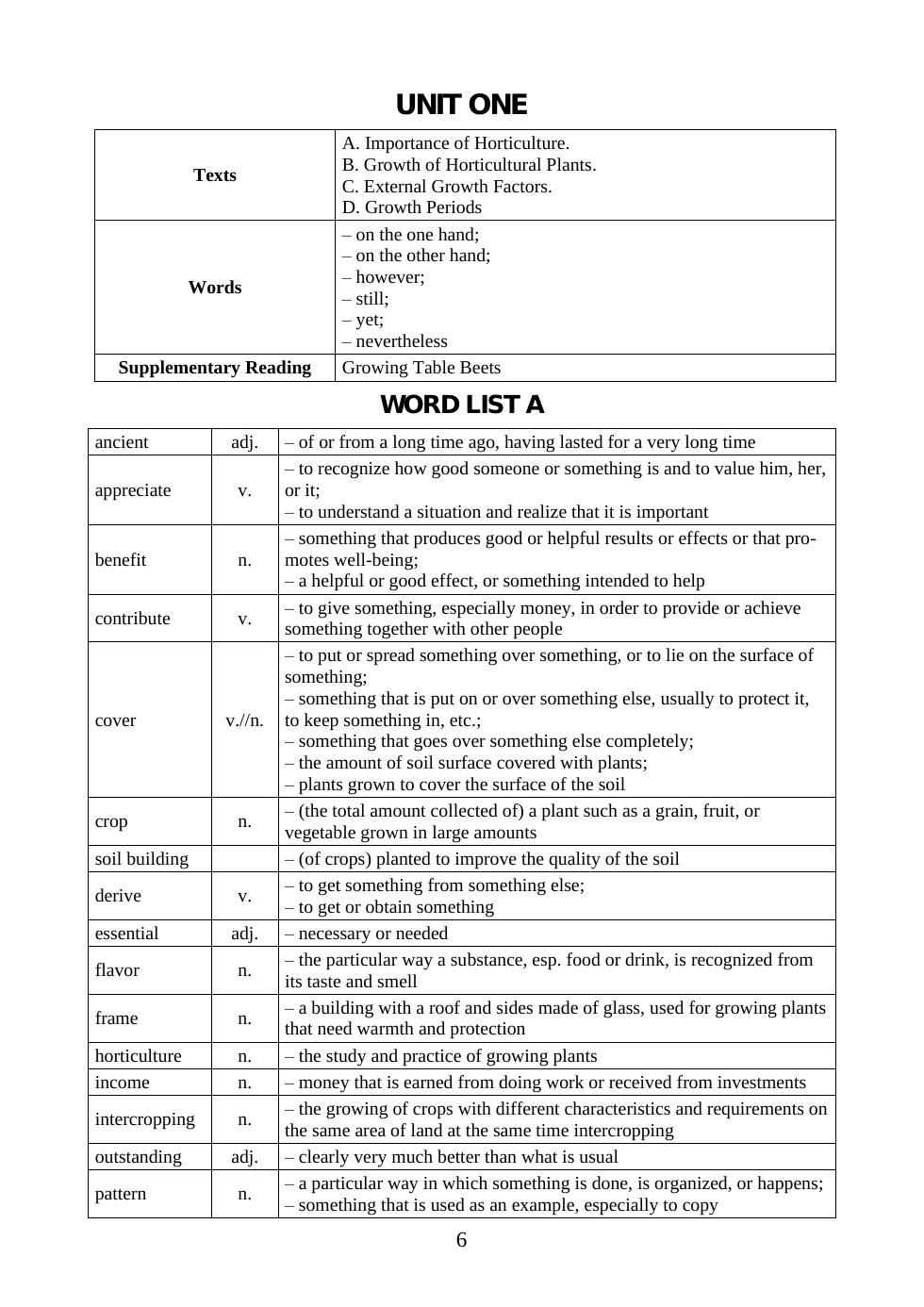 UNIT ONE

| Texts | A. Importance of Horticulture.<br>B. Growth of Horticultural Plants.<br>C. External Growth Factors.<br>D. Growth Periods |
|---|---|
| Words | – on the one hand;<br>– on the other hand;<br>– however;<br>– still;<br>– yet;<br>– nevertheless |
| Supplementary Reading | Growing Table Beets |

WORD LIST A

| ancient | adj. | – of or from a long time ago, having lasted for a very long time |
|---|---|---|
| appreciate | v. | – to recognize how good someone or something is and to value him, her, or it;<br>– to understand a situation and realize that it is important |
| benefit | n. | – something that produces good or helpful results or effects or that promotes well-being;<br>– a helpful or good effect, or something intended to help |
| contribute | v. | – to give something, especially money, in order to provide or achieve something together with other people |
| cover | v.//n. | – to put or spread something over something, or to lie on the surface of something;<br>– something that is put on or over something else, usually to protect it, to keep something in, etc.;<br>– something that goes over something else completely;<br>– the amount of soil surface covered with plants;<br>– plants grown to cover the surface of the soil |
| crop | n. | – (the total amount collected of) a plant such as a grain, fruit, or vegetable grown in large amounts |
| soil building | | – (of crops) planted to improve the quality of the soil |
| derive | v. | – to get something from something else;<br>– to get or obtain something |
| essential | adj. | – necessary or needed |
| flavor | n. | – the particular way a substance, esp. food or drink, is recognized from its taste and smell |
| frame | n. | – a building with a roof and sides made of glass, used for growing plants that need warmth and protection |
| horticulture | n. | – the study and practice of growing plants |
| income | n. | – money that is earned from doing work or received from investments |
| intercropping | n. | – the growing of crops with different characteristics and requirements on the same area of land at the same time intercropping |
| outstanding | adj. | – clearly very much better than what is usual |
| pattern | n. | – a particular way in which something is done, is organized, or happens;<br>– something that is used as an example, especially to copy |

6